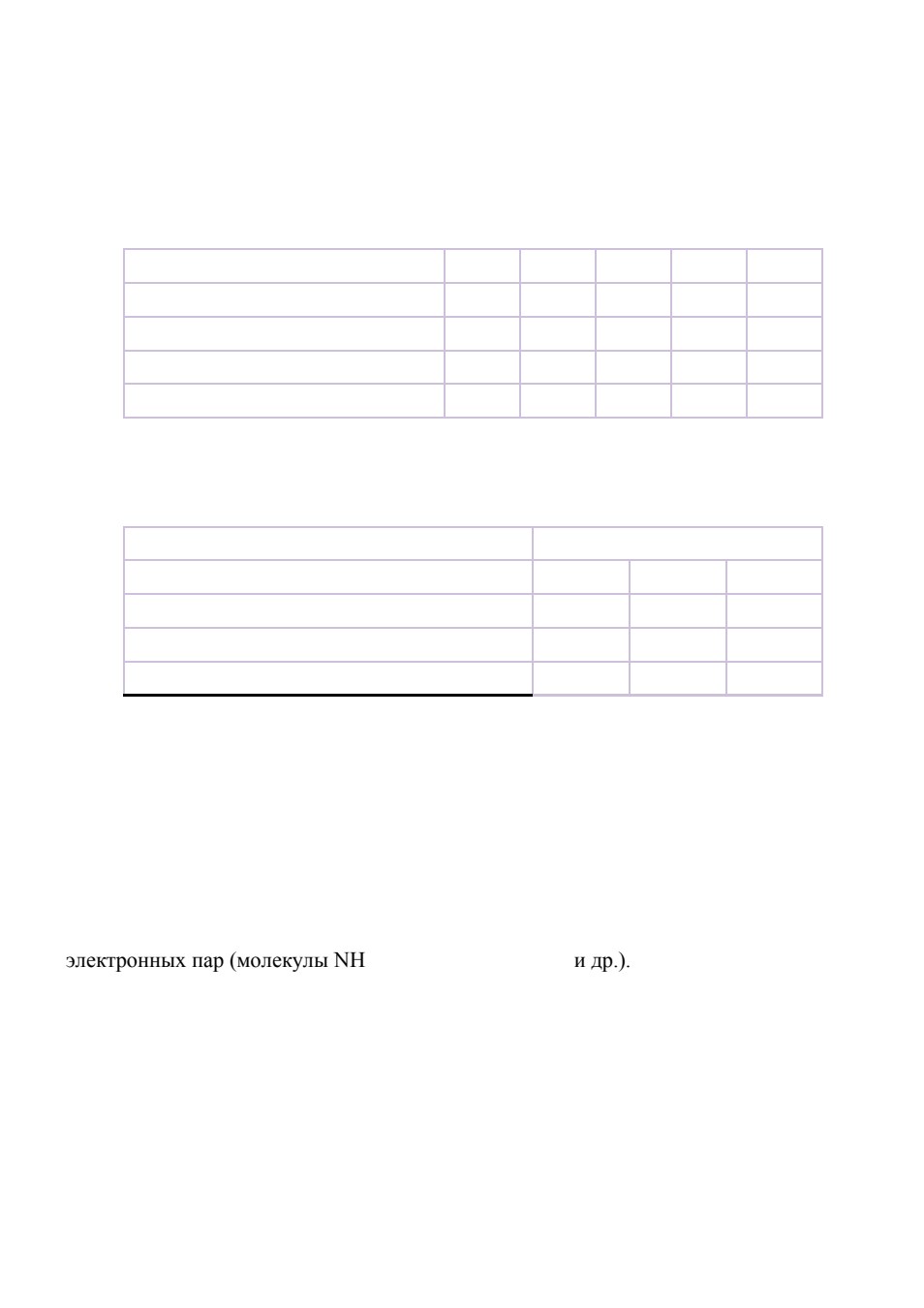 электронных пар (молекулы NH                                        и др.).